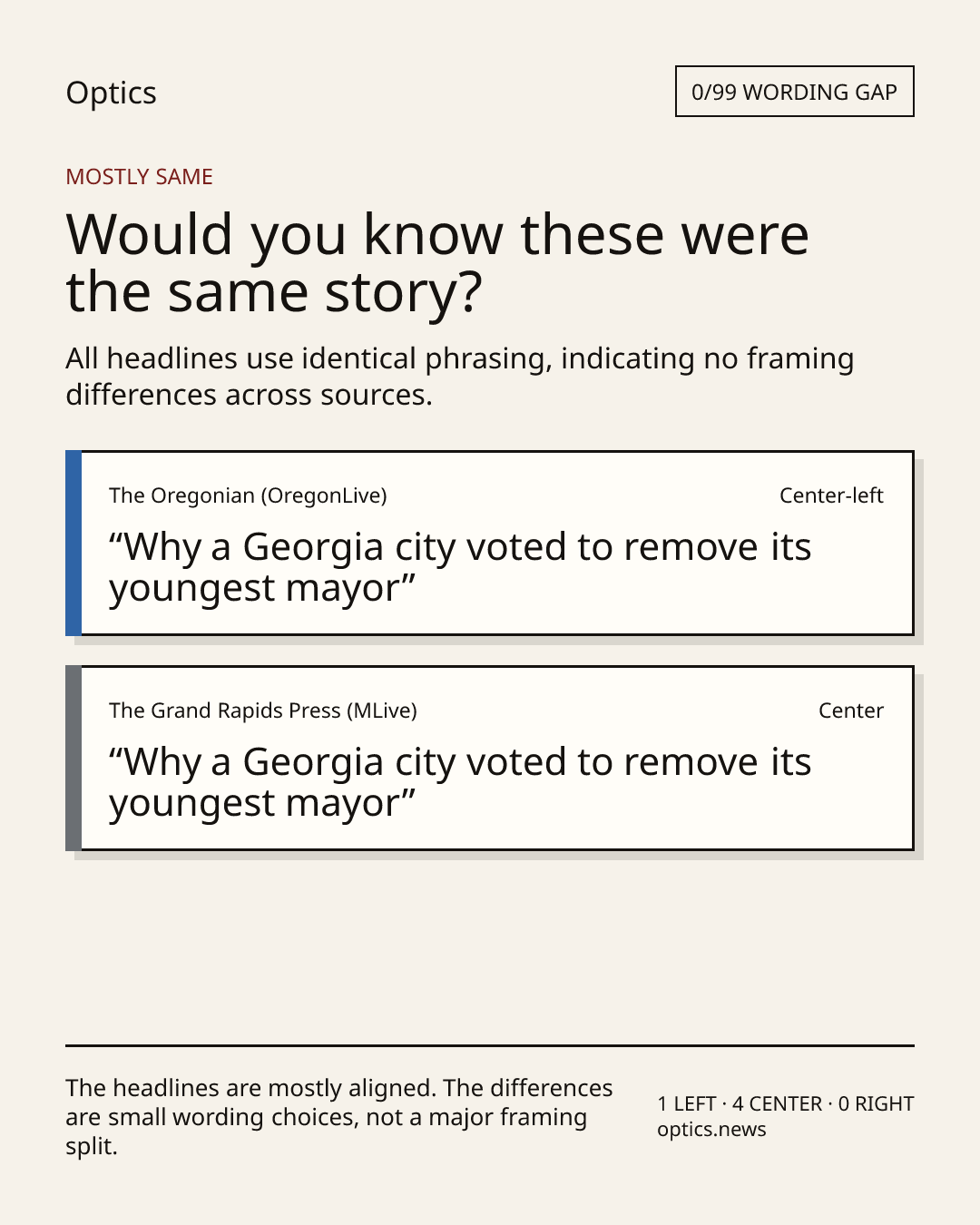 Optics

0/99 WORDING GAP

MOSTLY SAME

Would you know these were the same story?

All headlines use identical phrasing, indicating no framing differences across sources.

The Oregonian (OregonLive)
Center-left

"Why a Georgia city voted to remove its youngest mayor"

The Grand Rapids Press (MLive)
Center

"Why a Georgia city voted to remove its youngest mayor"

The headlines are mostly aligned. The differences are small wording choices, not a major framing split.

1 LEFT · 4 CENTER · 0 RIGHT
optics.news